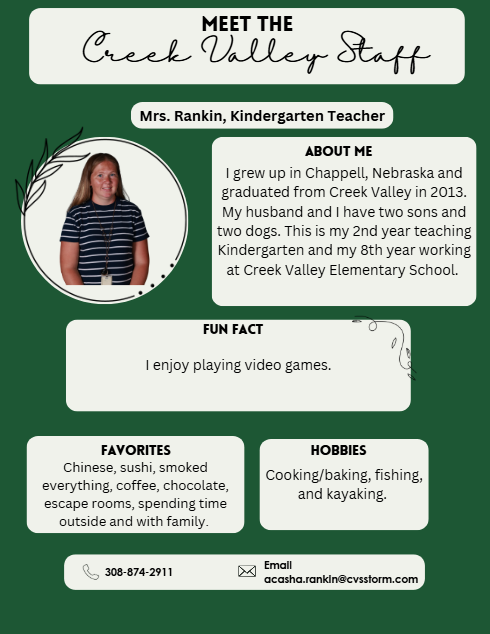 MEET THE
Creek Valley Staff

Mrs. Rankin, Kindergarten Teacher

ABOUT ME
I grew up in Chappell, Nebraska and graduated from Creek Valley in 2013. My husband and I have two sons and two dogs. This is my 2nd year teaching Kindergarten and my 8th year working at Creek Valley Elementary School.

FUN FACT
I enjoy playing video games.

FAVORITES
Chinese, sushi, smoked everything, coffee, chocolate, escape rooms, spending time outside and with family.

HOBBIES
Cooking/baking, fishing, and kayaking.

308-874-2911

Email
acasha.rankin@cvsstorm.com